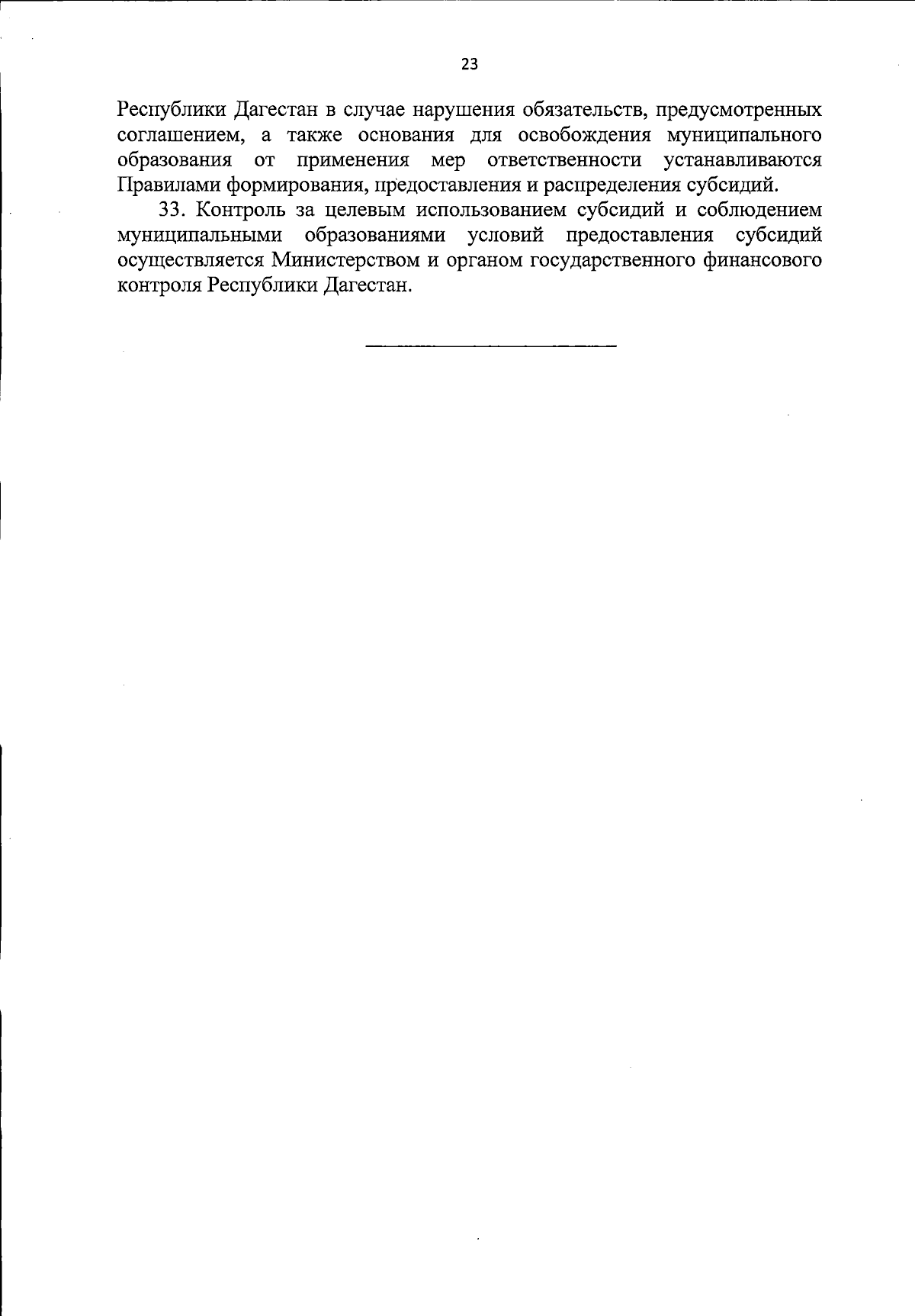 23

Республики Дагестан в случае нарушения обязательств, предусмотренных соглашением, а также основания для освобождения муниципального образования от применения мер ответственности устанавливаются Правилами формирования, предоставления и распределения субсидий.

33. Контроль за целевым использованием субсидий и соблюдением муниципальными образованиями условий предоставления субсидий осуществляется Министерством и органом государственного финансового контроля Республики Дагестан.